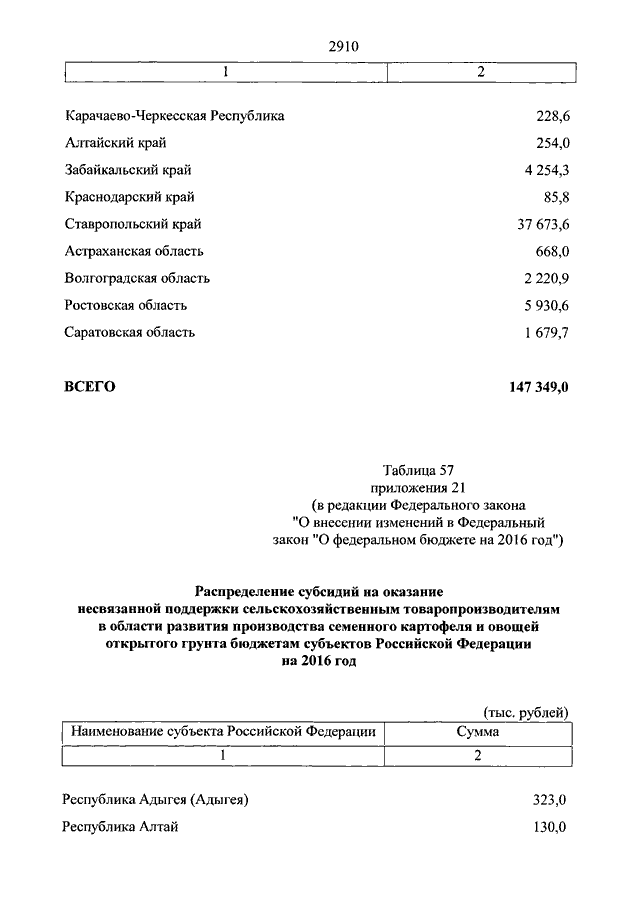 2910

| 1 | 2 |
|---|---|
| Карачаево-Черкесская Республика | 228,6 |
| Алтайский край | 254,0 |
| Забайкальский край | 4 254,3 |
| Краснодарский край | 85,8 |
| Ставропольский край | 37 673,6 |
| Астраханская область | 668,0 |
| Волгоградская область | 2 220,9 |
| Ростовская область | 5 930,6 |
| Саратовская область | 1 679,7 |
| ВСЕГО | 147 349,0 |

Таблица 57
приложения 21
(в редакции Федерального закона
"О внесении изменений в Федеральный
закон "О федеральном бюджете на 2016 год")

Распределение субсидий на оказание
несвязанной поддержки сельскохозяйственным товаропроизводителям
в области развития производства семенного картофеля и овощей
открытого грунта бюджетам субъектов Российской Федерации
на 2016 год

(тыс. рублей)

| Наименование субъекта Российской Федерации | Сумма |
|---|---|
| 1 | 2 |
| Республика Адыгея (Адыгея) | 323,0 |
| Республика Алтай | 130,0 |